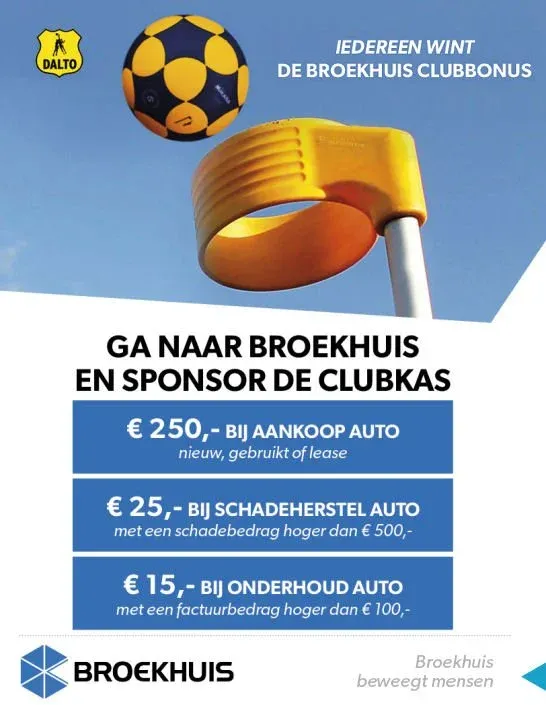 DALTO

IEDEREEN WINT
DE BROEKHUIS CLUBBONUS

GA NAAR BROEKHUIS
EN SPONSOR DE CLUBKAS

€ 250,- BIJ AANKOOP AUTO
nieuw, gebruikt of lease

€ 25,- BIJ SCHADEHERSTEL AUTO
met een schadebedrag hoger dan € 500,-

€ 15,- BIJ ONDERHOUD AUTO
met een factuurbedrag hoger dan € 100,-

BROEKHUIS

Broekhuis
beweegt mensen